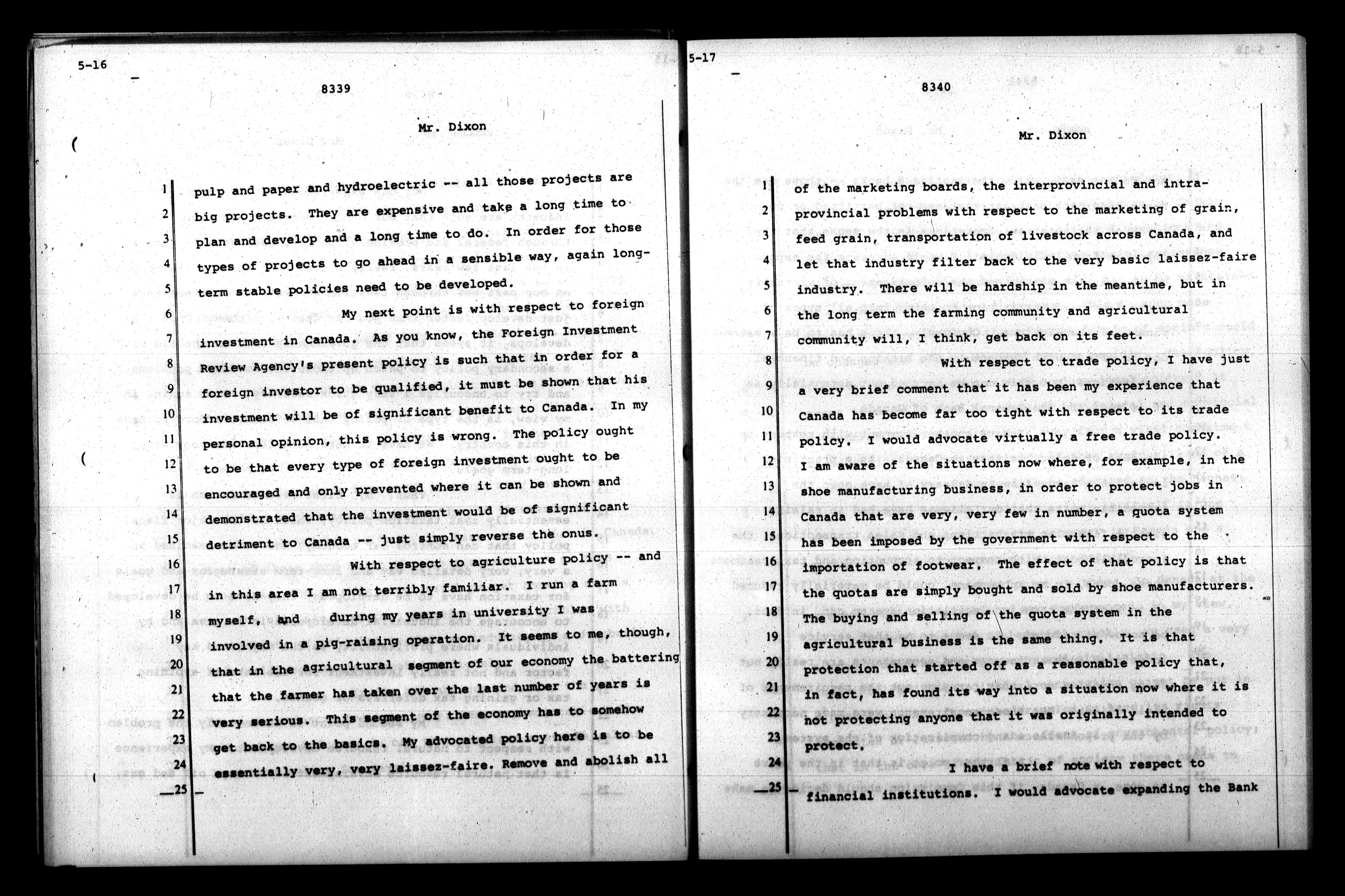 5-16

8339

Mr. Dixon

1 pulp and paper and hydroelectric -- all those projects are
2 big projects. They are expensive and take a long time to
3 plan and develop and a long time to do. In order for those
4 types of projects to go ahead in a sensible way, again long-
5 term stable policies need to be developed.
6 My next point is with respect to foreign
7 investment in Canada. As you know, the Foreign Investment
8 Review Agency's present policy is such that in order for a
9 foreign investor to be qualified, it must be shown that his
10 investment will be of significant benefit to Canada. In my
11 personal opinion, this policy is wrong. The policy ought
12 to be that every type of foreign investment ought to be
13 encouraged and only prevented where it can be shown and
14 demonstrated that the investment would be of significant
15 detriment to Canada -- just simply reverse the onus.
16 With respect to agriculture policy -- and
17 in this area I am not terribly familiar. I run a farm
18 myself, and during my years in university I was
19 involved in a pig-raising operation. It seems to me, though,
20 that in the agricultural segment of our economy the battering
21 that the farmer has taken over the last number of years is
22 very serious. This segment of the economy has to somehow
23 get back to the basics. My advocated policy here is to be
24 essentially very, very laissez-faire. Remove and abolish all
25

5-17

8340

Mr. Dixon

1 of the marketing boards, the interprovincial and intra-
2 provincial problems with respect to the marketing of grain,
3 feed grain, transportation of livestock across Canada, and
4 let that industry filter back to the very basic laissez-faire
5 industry. There will be hardship in the meantime, but in
6 the long term the farming community and agricultural
7 community will, I think, get back on its feet.
8 With respect to trade policy, I have just
9 a very brief comment that it has been my experience that
10 Canada has become far too tight with respect to its trade
11 policy. I would advocate virtually a free trade policy.
12 I am aware of the situations now where, for example, in the
13 shoe manufacturing business, in order to protect jobs in
14 Canada that are very, very few in number, a quota system
15 has been imposed by the government with respect to the
16 importation of footwear. The effect of that policy is that
17 the quotas are simply bought and sold by shoe manufacturers.
18 The buying and selling of the quota system in the
19 agricultural business is the same thing. It is that
20 protection that started off as a reasonable policy that,
21 in fact, has found its way into a situation now where it is
22 not protecting anyone that it was originally intended to
23 protect.
24 I have a brief note with respect to
25 financial institutions. I would advocate expanding the Bank